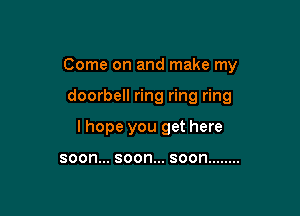 Come on and make my
doorbell ring ring ring
I hope you get here
soon... soon... soon........